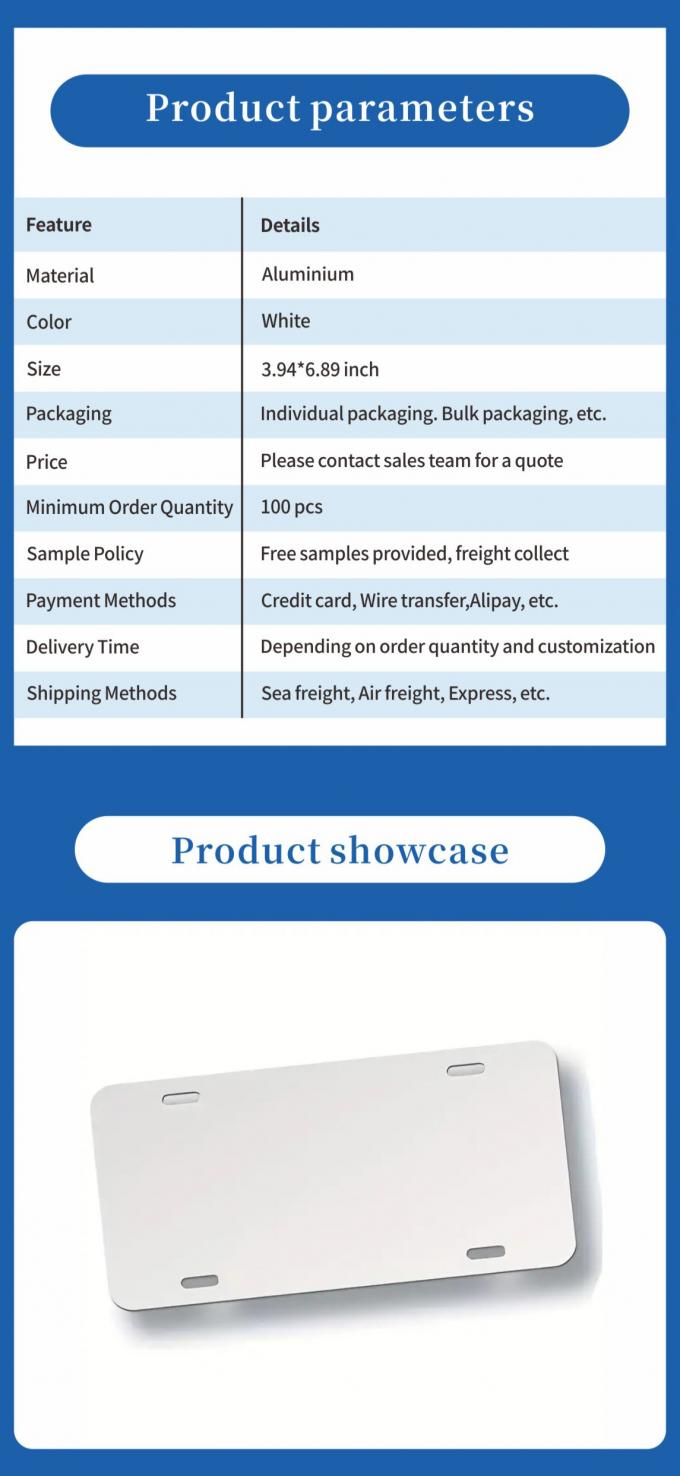 Product parameters

| Feature | Details |
|---|---|
| Material | Aluminium |
| Color | White |
| Size | 3.94*6.89 inch |
| Packaging | Individual packaging. Bulk packaging, etc. |
| Price | Please contact sales team for a quote |
| Minimum Order Quantity | 100 pcs |
| Sample Policy | Free samples provided, freight collect |
| Payment Methods | Credit card, Wire transfer,Alipay, etc. |
| Delivery Time | Depending on order quantity and customization |
| Shipping Methods | Sea freight, Air freight, Express, etc. |

Product showcase